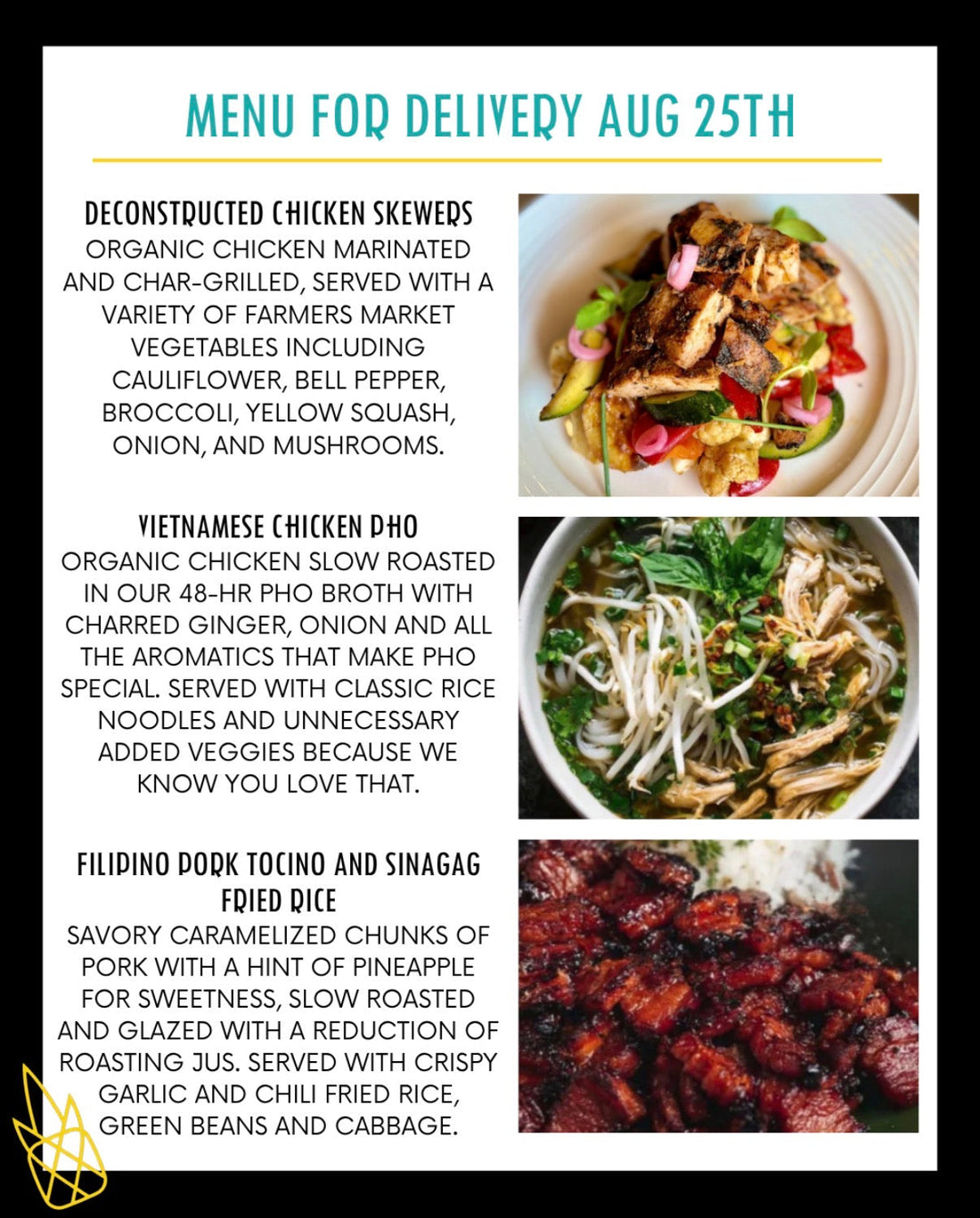 MENU FOR DELIVERY AUG 25TH

DECONSTRUCTED CHICKEN SKEWERS
ORGANIC CHICKEN MARINATED AND CHAR-GRILLED, SERVED WITH A VARIETY OF FARMERS MARKET VEGETABLES INCLUDING CAULIFLOWER, BELL PEPPER, BROCCOLI, YELLOW SQUASH, ONION, AND MUSHROOMS.

VIETNAMESE CHICKEN PHO
ORGANIC CHICKEN SLOW ROASTED IN OUR 48-HR PHO BROTH WITH CHARRED GINGER, ONION AND ALL THE AROMATICS THAT MAKE PHO SPECIAL. SERVED WITH CLASSIC RICE NOODLES AND UNNECESSARY ADDED VEGGIES BECAUSE WE KNOW YOU LOVE THAT.

FILIPINO PORK TOCINO AND SINAGAG FRIED RICE
SAVORY CARAMELIZED CHUNKS OF PORK WITH A HINT OF PINEAPPLE FOR SWEETNESS, SLOW ROASTED AND GLAZED WITH A REDUCTION OF ROASTING JUS. SERVED WITH CRISPY GARLIC AND CHILI FRIED RICE, GREEN BEANS AND CABBAGE.